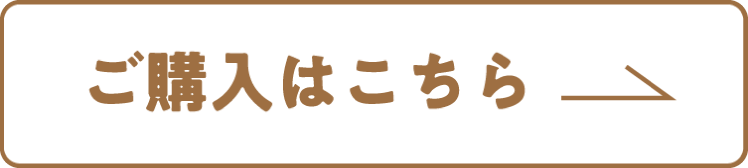 ご購入はこちら